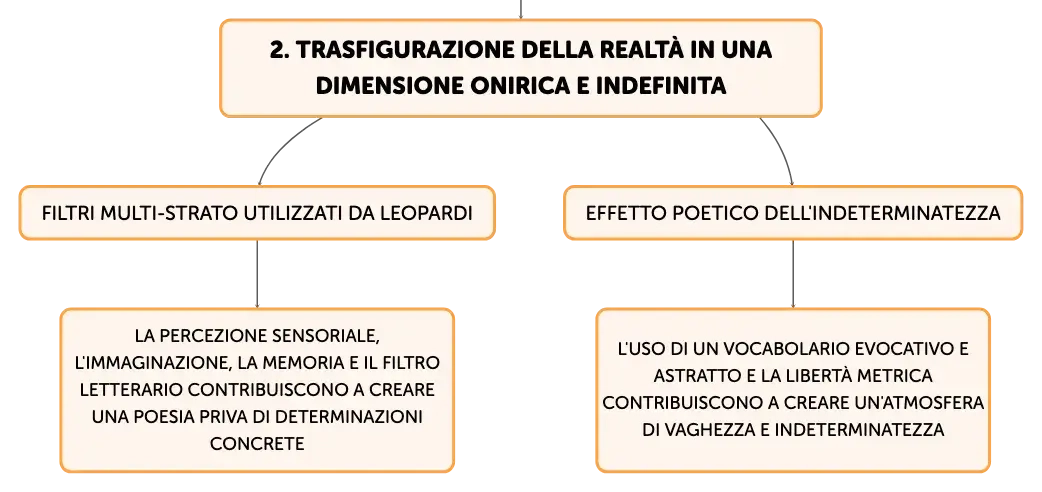 2. TRASFIGURAZIONE DELLA REALTÀ IN UNA DIMENSIONE ONIRICA E INDEFINITA

FILTRI MULTI-STRATO UTILIZZATI DA LEOPARDI

LA PERCEZIONE SENSORIALE, L'IMMAGINAZIONE, LA MEMORIA E IL FILTRO LETTERARIO CONTRIBUISCONO A CREARE UNA POESIA PRIVA DI DETERMINAZIONI CONCRETE

EFFETTO POETICO DELL'INDETERMINATEZZA

L'USO DI UN VOCABOLARIO EVOCATIVO E ASTRATTO E LA LIBERTÀ METRICA CONTRIBUISCONO A CREARE UN'ATMOSFERA DI VAGHEZZA E INDETERMINATEZZA